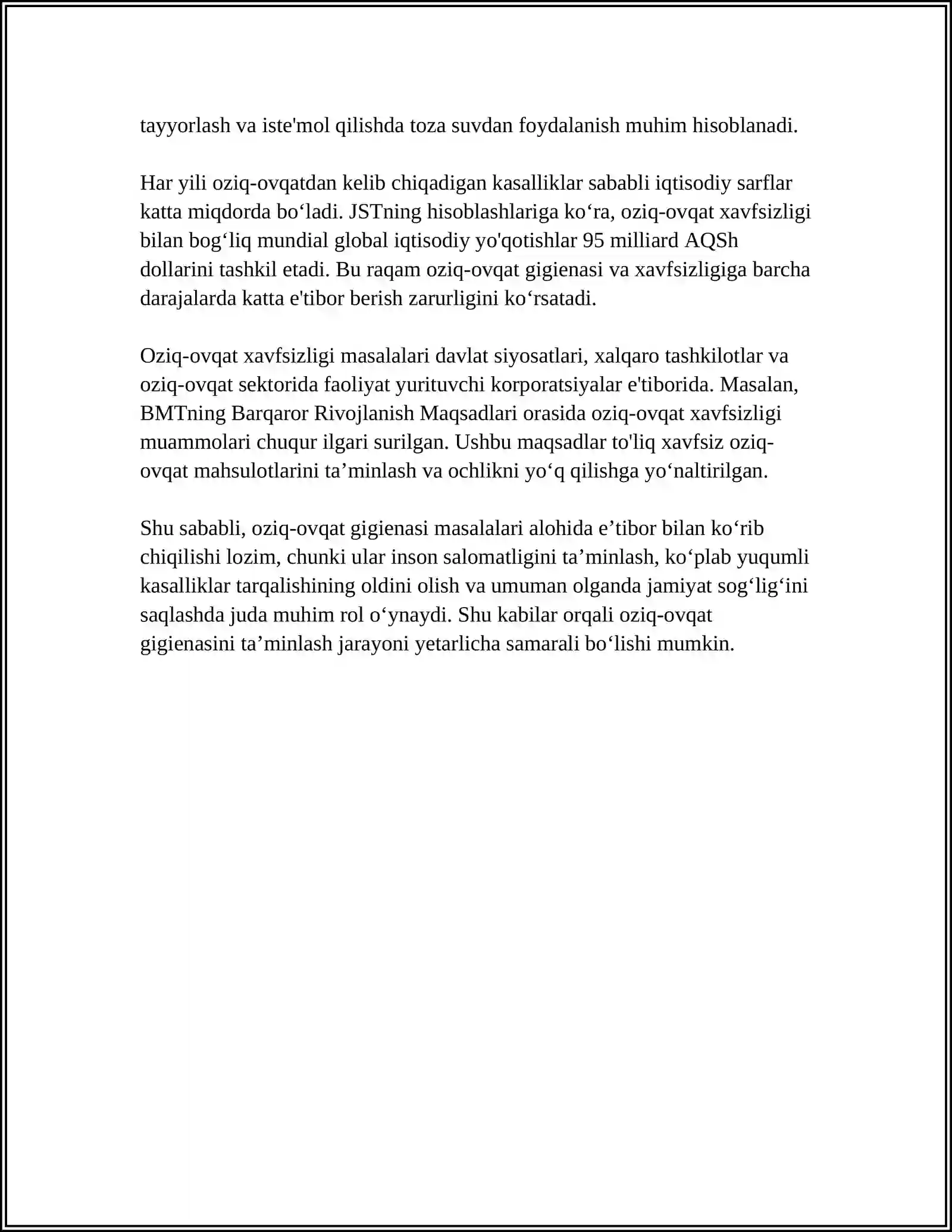 tayyorlash va iste'mol qilishda toza suvdan foydalanish muhim hisoblanadi.

Har yili oziq-ovqatdan kelib chiqadigan kasalliklar sababli iqtisodiy sarflar katta miqdorda bo'ladi. JSTning hisoblashlariga ko'ra, oziq-ovqat xavfsizligi bilan bog'liq mundial global iqtisodiy yo'qotishlar 95 milliard AQSh dollarini tashkil etadi. Bu raqam oziq-ovqat gigienasi va xavfsizligiga barcha darajalarda katta e'tibor berish zarurligini ko'rsatadi.

Oziq-ovqat xavfsizligi masalalari davlat siyosatlari, xalqaro tashkilotlar va oziq-ovqat sektorida faoliyat yurituvchi korporatsiyalar e'tiborida. Masalan, BMTning Barqaror Rivojlanish Maqsadlari orasida oziq-ovqat xavfsizligi muammolari chuqur ilgari surilgan. Ushbu maqsadlar to'liq xavfsiz oziq-ovqat mahsulotlarini ta'minlash va ochlikni yo'q qilishga yo'naltirilgan.

Shu sababli, oziq-ovqat gigienasi masalalari alohida e'tibor bilan ko'rib chiqilishi lozim, chunki ular inson salomatligini ta'minlash, ko'plab yuqumli kasalliklar tarqalishining oldini olish va umuman olganda jamiyat sog'lig'ini saqlashda juda muhim rol o'ynaydi. Shu kabilar orqali oziq-ovqat gigienasini ta'minlash jarayoni yetarlicha samarali bo'lishi mumkin.